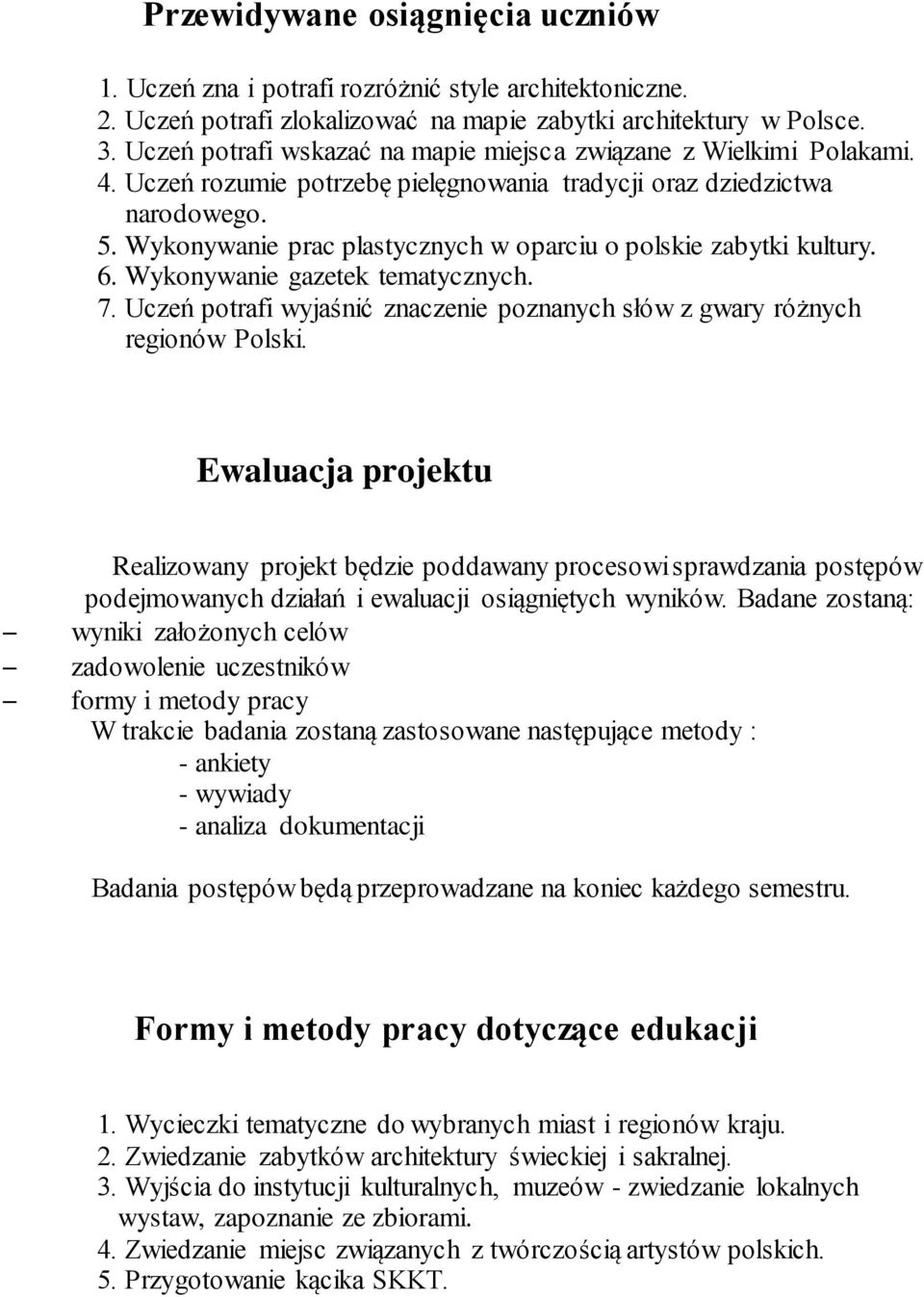 Przewidywane osiągnięcia uczniów

1. Uczeń zna i potrafi rozróżnić style architektoniczne.
2. Uczeń potrafi zlokalizować na mapie zabytki architektury w Polsce.
3. Uczeń potrafi wskazać na mapie miejsca związane z Wielkimi Polakami.
4. Uczeń rozumie potrzebę pielęgnowania tradycji oraz dziedzictwa narodowego.
5. Wykonywanie prac plastycznych w oparciu o polskie zabytki kultury.
6. Wykonywanie gazetek tematycznych.
7. Uczeń potrafi wyjaśnić znaczenie poznanych słów z gwary różnych regionów Polski.

Ewaluacja projektu

Realizowany projekt będzie poddawany procesowi sprawdzania postępów podejmowanych działań i ewaluacji osiągniętych wyników. Badane zostaną:
– wyniki założonych celów
– zadowolenie uczestników
– formy i metody pracy
W trakcie badania zostaną zastosowane następujące metody :
- ankiety
- wywiady
- analiza dokumentacji

Badania postępów będą przeprowadzane na koniec każdego semestru.

Formy i metody pracy dotyczące edukacji

1. Wycieczki tematyczne do wybranych miast i regionów kraju.
2. Zwiedzanie zabytków architektury świeckiej i sakralnej.
3. Wyjścia do instytucji kulturalnych, muzeów - zwiedzanie lokalnych wystaw, zapoznanie ze zbiorami.
4. Zwiedzanie miejsc związanych z twórczością artystów polskich.
5. Przygotowanie kącika SKKT.